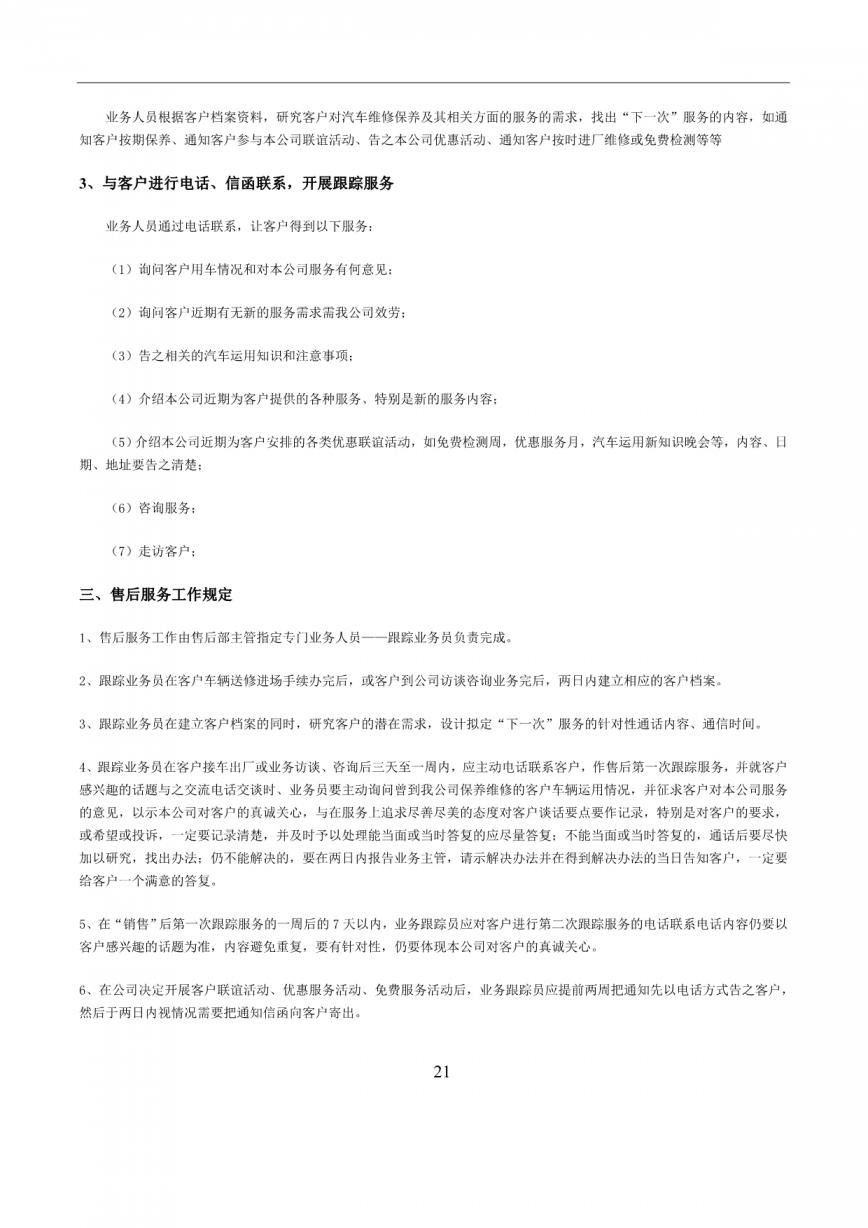 业务人员根据客户档案资料，研究客户对汽车维修保养及其相关方面的服务的需求，找出“下一次”服务的内容，如通知客户按期保养、通知客户参与本公司联谊活动、告之本公司优惠活动、通知客户按时进厂维修或免费检测等等

3、与客户进行电话、信函联系，开展跟踪服务

业务人员通过电话联系，让客户得到以下服务：

（1）询问客户用车情况和对本公司服务有何意见；

（2）询问客户近期有无新的服务需求需我公司效劳；

（3）告之相关的汽车运用知识和注意事项；

（4）介绍本公司近期为客户提供的各种服务、特别是新的服务内容；

（5）介绍本公司近期为客户安排的各类优惠联谊活动，如免费检测周，优惠服务月，汽车运用新知识晚会等，内容、日期、地址要告之清楚；

（6）咨询服务；

（7）走访客户；

三、售后服务工作规定

1、售后服务工作由售后部主管指定专门业务人员——跟踪业务员负责完成。

2、跟踪业务员在客户车辆送修进场手续办完后，或客户到公司访谈咨询业务完后，两日内建立相应的客户档案。

3、跟踪业务员在建立客户档案的同时，研究客户的潜在需求，设计拟定“下一次”服务的针对性通话内容、通信时间。

4、跟踪业务员在客户接车出厂或业务访谈、咨询后三天至一周内，应主动电话联系客户，作售后第一次跟踪服务，并就客户感兴趣的话题与之交流电话交谈时、业务员要主动询问曾到我公司保养维修的客户车辆运用情况，并征求客户对本公司服务的意见，以示本公司对客户的真诚关心，与在服务上追求尽善尽美的态度对客户谈话要点要作记录，特别是对客户的要求，或希望或投诉，一定要记录清楚，并及时予以处理能当面或当时答复的应尽量答复；不能当面或当时答复的，通话后要尽快加以研究，找出办法；仍不能解决的，要在两日内报告业务主管，请示解决办法并在得到解决办法的当日告知客户，一定要给客户一个满意的答复。

5、在“销售”后第一次跟踪服务的一周后的 7 天以内，业务跟踪员应对客户进行第二次跟踪服务的电话联系电话内容仍要以客户感兴趣的话题为准，内容避免重复，要有针对性，仍要体现本公司对客户的真诚关心。

6、在公司决定开展客户联谊活动、优惠服务活动、免费服务活动后，业务跟踪员应提前两周把通知先以电话方式告之客户，然后于两日内视情况需要把通知信函向客户寄出。

21